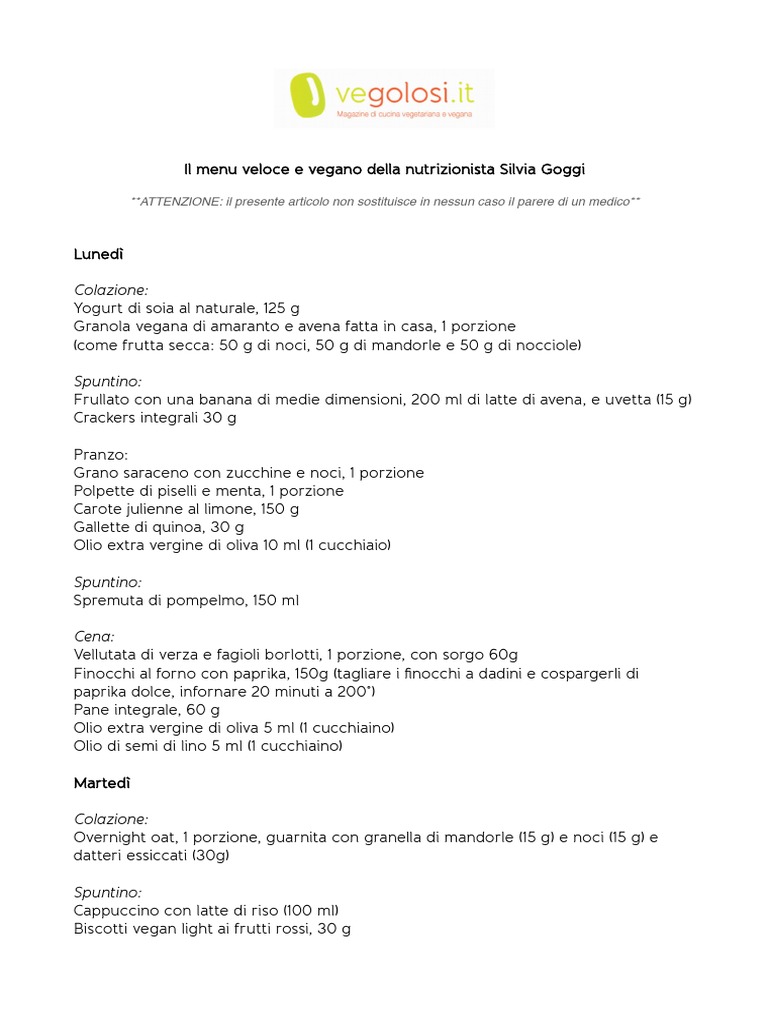 vegolosi.it
Magazine di cucina vegetariana e vegana

Il menu veloce e vegano della nutrizionista Silvia Goggi

**ATTENZIONE: il presente articolo non sostituisce in nessun caso il parere di un medico**

Lunedì

Colazione:
Yogurt di soia al naturale, 125 g
Granola vegana di amaranto e avena fatta in casa, 1 porzione
(come frutta secca: 50 g di noci, 50 g di mandorle e 50 g di nocciole)

Spuntino:
Frullato con una banana di medie dimensioni, 200 ml di latte di avena, e uvetta (15 g)
Crackers integrali 30 g

Pranzo:
Grano saraceno con zucchine e noci, 1 porzione
Polpette di piselli e menta, 1 porzione
Carote julienne al limone, 150 g
Gallette di quinoa, 30 g
Olio extra vergine di oliva 10 ml (1 cucchiaio)

Spuntino:
Spremuta di pompelmo, 150 ml

Cena:
Vellutata di verza e fagioli borlotti, 1 porzione, con sorgo 60g
Finocchi al forno con paprika, 150g (tagliare i finocchi a dadini e cospargerli di paprika dolce, infornare 20 minuti a 200°)
Pane integrale, 60 g
Olio extra vergine di oliva 5 ml (1 cucchiaino)
Olio di semi di lino 5 ml (1 cucchiaino)

Martedì

Colazione:
Overnight oat, 1 porzione, guarnita con granella di mandorle (15 g) e noci (15 g) e datteri essiccati (30g)

Spuntino:
Cappuccino con latte di riso (100 ml)
Biscotti vegan light ai frutti rossi, 30 g